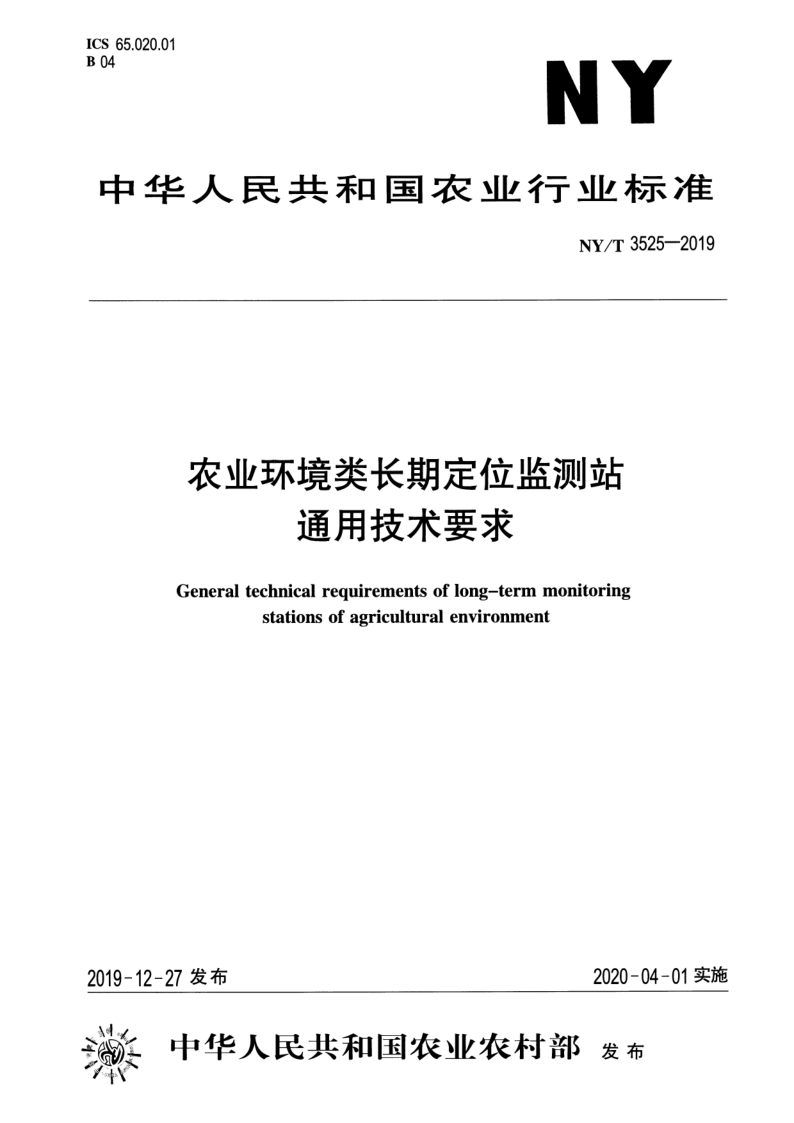 ICS 65.020.01
B 04

NY

中华人民共和国农业行业标准

NY/T 3525—2019

农业环境类长期定位监测站
通用技术要求

General technical requirements of long-term monitoring stations of agricultural environment

2019-12-27 发布

2020-04-01 实施

中华人民共和国农业农村部 发布